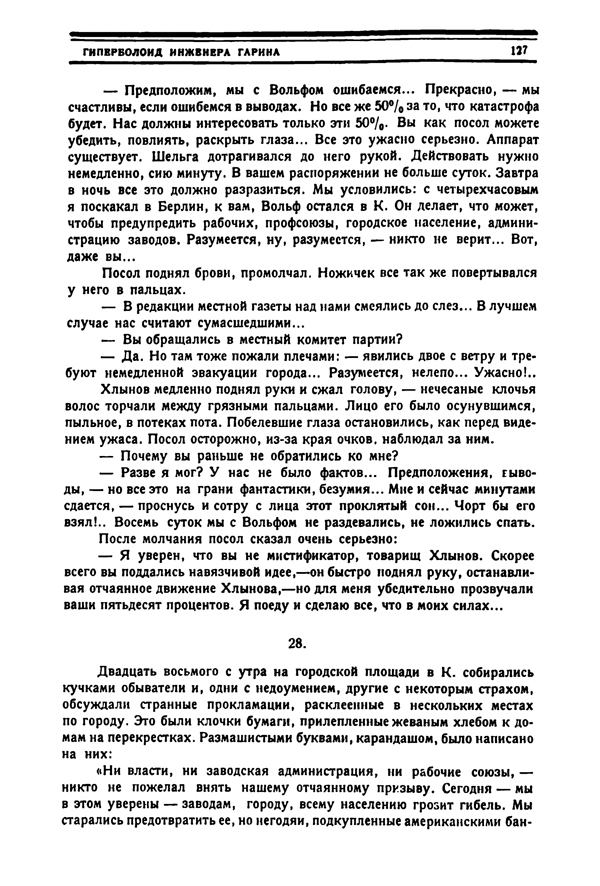 ГИПЕРБОЛОИД ИНЖЕНЕРА ГАРИНА 127

— Предположим, мы с Вольфом ошибаемся... Прекрасно, — мы счастливы, если ошибемся в выводах. Но все же 50% за то, что катастрофа будет. Нас должны интересовать только эти 50%. Вы как посол можете убедить, повлиять, раскрыть глаза... Все это ужасно серьезно. Аппарат существует. Шельга дотрагивался до него рукой. Действовать нужно немедленно, сию минуту. В вашем распоряжении не больше суток. Завтра в ночь все это должно разразиться. Мы условились: с четырехчасовым я поскакал в Берлин, к вам, Вольф остался в К. Он делает, что может, чтобы предупредить рабочих, профсоюзы, городское население, администрацию заводов. Разумеется, ну, разумеется, — никто не верит... Вот, даже вы...

Посол поднял брови, промолчал. Ножичек все так же повертывался у него в пальцах.

— В редакции местной газеты над нами смеялись до слез... В лучшем случае нас считают сумасшедшими...

— Вы обращались в местный комитет партии?

— Да. Но там тоже пожали плечами: — явились двое с ветру и требуют немедленной эвакуации города... Разумеется, нелепо... Ужасно!..

Хлынов медленно поднял руки и сжал голову, — нечесаные клочья волос торчали между грязными пальцами. Лицо его было осунувшимся, пыльное, в потеках пота. Побелевшие глаза остановились, как перед видением ужаса. Посол осторожно, из-за края очков, наблюдал за ним.

— Почему вы раньше не обратились ко мне?

— Разве я мог? У нас не было фактов... Предположения, выводы, — но все это на грани фантастики, безумия... Мне и сейчас минутами сдается, — проснусь и сотру с лица этот проклятый сон... Чорт бы его взял!.. Восемь суток мы с Вольфом не раздевались, не ложились спать.

После молчания посол сказал очень серьезно:

— Я уверен, что вы не мистификатор, товарищ Хлынов. Скорее всего вы поддались навязчивой идее,—он быстро поднял руку, останавливая отчаянное движение Хлынова,—но для меня убедительно прозвучали ваши пятьдесят процентов. Я поеду и сделаю все, что в моих силах...

28.

Двадцать восьмого с утра на городской площади в К. собирались кучками обыватели и, одни с недоумением, другие с некоторым страхом, обсуждали странные прокламации, расклеенные в нескольких местах по городу. Это были клочки бумаги, прилепленные жеваным хлебом к домам на перекрестках. Размашистыми буквами, карандашом, было написано на них:

«Ни власти, ни заводская администрация, ни рабочие союзы, — никто не пожелал внять нашему отчаянному призыву. Сегодня — мы в этом уверены — заводам, городу, всему населению грозит гибель. Мы старались предотвратить ее, но негодяи, подкупленные американскими бан-